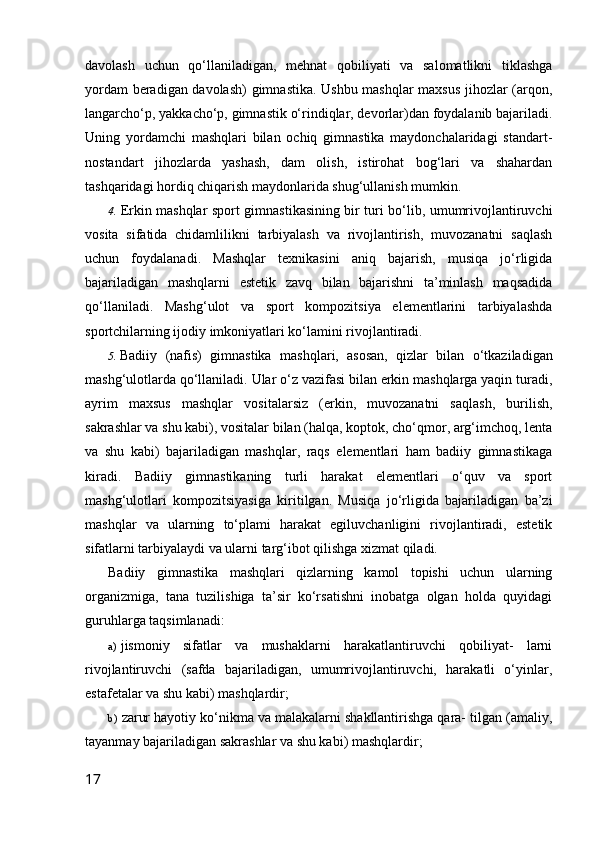 davolash uchun qo‘llaniladigan, mehnat qobiliyati va salomatlikni tiklashga yordam beradigan davolash) gimnastika. Ushbu mashqlar maxsus jihozlar (arqon, langarcho‘p, yakkacho‘p, gimnastik o‘rindiqlar, devorlar)dan foydalanib bajariladi. Uning yordamchi mashqlari bilan ochiq gimnastika maydonchalaridagi standart-nostandart jihozlarda yashash, dam olish, istirohat bog‘lari va shahardan tashqaridagi hordiq chiqarish maydonlarida shug‘ullanish mumkin.

4. Erkin mashqlar sport gimnastikasining bir turi bo‘lib, umumrivojlantiruvchi vosita sifatida chidamlilikni tarbiyalash va rivojlantirish, muvozanatni saqlash uchun foydalanadi. Mashqlar texnikasini aniq bajarish, musiqa jo‘rligida bajariladigan mashqlarni estetik zavq bilan bajarishni ta’minlash maqsadida qo‘llaniladi. Mashg‘ulot va sport kompozitsiya elementlarini tarbiyalashda sportchilarning ijodiy imkoniyatlari ko‘lamini rivojlantiradi.

5. Badiiy (nafis) gimnastika mashqlari, asosan, qizlar bilan o‘tkaziladigan mashg‘ulotlarda qo‘llaniladi. Ular o‘z vazifasi bilan erkin mashqlarga yaqin turadi, ayrim maxsus mashqlar vositalarsiz (erkin, muvozanatni saqlash, burilish, sakrashlar va shu kabi), vositalar bilan (halqa, koptok, cho‘qmor, arg‘imchoq, lenta va shu kabi) bajariladigan mashqlar, raqs elementlari ham badiiy gimnastikaga kiradi. Badiiy gimnastikaning turli harakat elementlari o‘quv va sport mashg‘ulotlari kompozitsiyasiga kiritilgan. Musiqa jo‘rligida bajariladigan ba’zi mashqlar va ularning to‘plami harakat egiluvchanligini rivojlantiradi, estetik sifatlarni tarbiyalaydi va ularni targ‘ibot qilishga xizmat qiladi.

Badiiy gimnastika mashqlari qizlarning kamol topishi uchun ularning organizmiga, tana tuzilishiga ta’sir ko‘rsatishni inobatga olgan holda quyidagi guruhlarga taqsimlanadi:

a) jismoniy sifatlar va mushaklarni harakatlantiruvchi qobiliyat- larni rivojlantiruvchi (safda bajariladigan, umumrivojlantiruvchi, harakatli o‘yinlar, estafetalar va shu kabi) mashqlardir;

b) zarur hayotiy ko‘nikma va malakalarni shakllantirishga qara- tilgan (amaliy, tayanmay bajariladigan sakrashlar va shu kabi) mashqlardir;

17